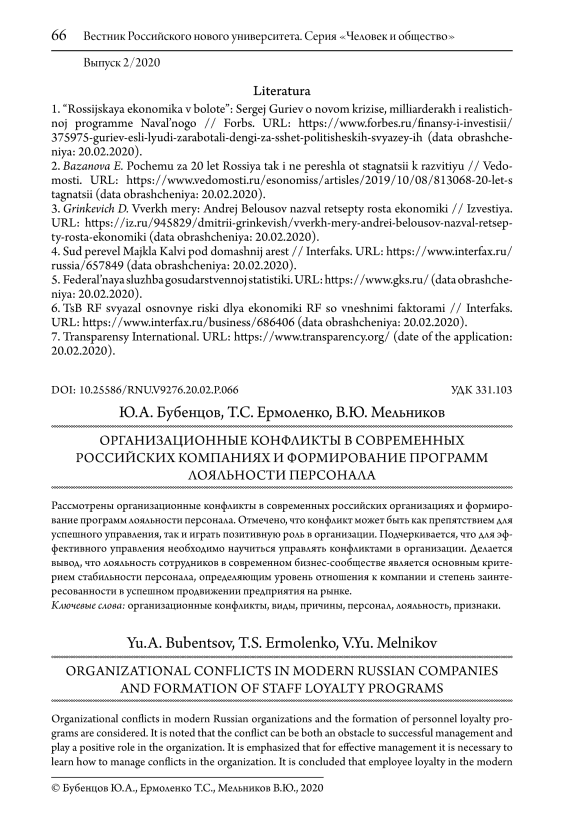 66 Вестник Российского нового университета. Серия «Человек и общество»

Выпуск 2/2020

Literatura

1. "Rossijskaya ekonomika v bolote": Sergej Guriev o novom krizise, milliarderakh i realistichnoj programme Naval'nogo // Forbs. URL: https://www.forbes.ru/finansy-i-investisii/375975-guriev-esli-lyudi-zarabotali-dengi-za-sshet-politisheskih-svyazey-ih (data obrashcheniya: 20.02.2020).

2. Bazanova E. Pochemu za 20 let Rossiya tak i ne pereshla ot stagnatsii k razvitiyu // Vedomosti. URL: https://www.vedomosti.ru/esonomiss/artisles/2019/10/08/813068-20-let-stagnatsii (data obrashcheniya: 20.02.2020).

3. Grinkevich D. Vverkh mery: Andrej Belousov nazval retsepty rosta ekonomiki // Izvestiya. URL: https://iz.ru/945829/dmitrii-grinkevish/vverkh-mery-andrei-belousov-nazval-retsepty-rosta-ekonomiki (data obrashcheniya: 20.02.2020).

4. Sud perevel Majkla Kalvi pod domashnij arest // Interfaks. URL: https://www.interfax.ru/russia/657849 (data obrashcheniya: 20.02.2020).

5. Federal'naya sluzhba gosudarstvennoj statistiki. URL: https://www.gks.ru/ (data obrashcheniya: 20.02.2020).

6. TsB RF svyazal osnovnye riski dlya ekonomiki RF so vneshnimi faktorami // Interfaks. URL: https://www.interfax.ru/business/686406 (data obrashcheniya: 20.02.2020).

7. Transparensy International. URL: https://www.transparency.org/ (date of the application: 20.02.2020).

DOI: 10.25586/RNU.V9276.20.02.P.066 УДК 331.103

Ю.А. Бубенцов, Т.С. Ермоленко, В.Ю. Мельников

ОРГАНИЗАЦИОННЫЕ КОНФЛИКТЫ В СОВРЕМЕННЫХ РОССИЙСКИХ КОМПАНИЯХ И ФОРМИРОВАНИЕ ПРОГРАММ ЛОЯЛЬНОСТИ ПЕРСОНАЛА

Рассмотрены организационные конфликты в современных российских организациях и формирование программ лояльности персонала. Отмечено, что конфликт может быть как препятствием для успешного управления, так и играть позитивную роль в организации. Подчеркивается, что для эффективного управления необходимо научиться управлять конфликтами в организации. Делается вывод, что лояльность сотрудников в современном бизнес-сообществе является основным критерием стабильности персонала, определяющим уровень отношения к компании и степень заинтересованности в успешном продвижении предприятия на рынке.
Ключевые слова: организационные конфликты, виды, причины, персонал, лояльность, признаки.

Yu.A. Bubentsov, T.S. Ermolenko, V.Yu. Melnikov

ORGANIZATIONAL CONFLICTS IN MODERN RUSSIAN COMPANIES AND FORMATION OF STAFF LOYALTY PROGRAMS

Organizational conflicts in modern Russian organizations and the formation of personnel loyalty programs are considered. It is noted that the conflict can be both an obstacle to successful management and play a positive role in the organization. It is emphasized that for effective management it is necessary to learn how to manage conflicts in the organization. It is concluded that employee loyalty in the modern

© Бубенцов Ю.А., Ермоленко Т.С., Мельников В.Ю., 2020